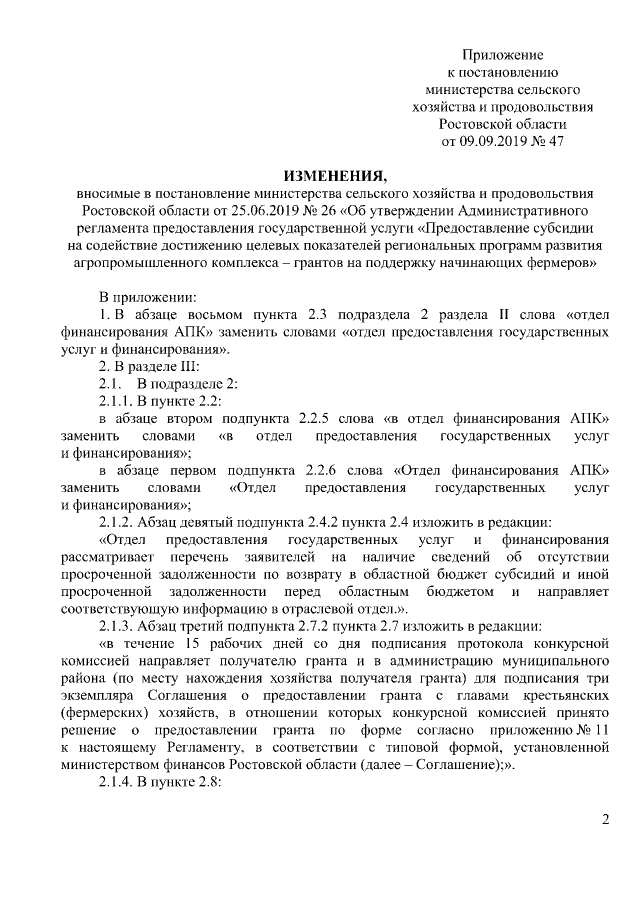 Приложение
к постановлению
министерства сельского
хозяйства и продовольствия
Ростовской области
от 09.09.2019 № 47

ИЗМЕНЕНИЯ,
вносимые в постановление министерства сельского хозяйства и продовольствия Ростовской области от 25.06.2019 № 26 «Об утверждении Административного регламента предоставления государственной услуги «Предоставление субсидии на содействие достижению целевых показателей региональных программ развития агропромышленного комплекса – грантов на поддержку начинающих фермеров»

В приложении:

1. В абзаце восьмом пункта 2.3 подраздела 2 раздела II слова «отдел финансирования АПК» заменить словами «отдел предоставления государственных услуг и финансирования».

2. В разделе III:

2.1. В подразделе 2:

2.1.1. В пункте 2.2:

в абзаце втором подпункта 2.2.5 слова «в отдел финансирования АПК» заменить словами «в отдел предоставления государственных услуг и финансирования»;

в абзаце первом подпункта 2.2.6 слова «Отдел финансирования АПК» заменить словами «Отдел предоставления государственных услуг и финансирования»;

2.1.2. Абзац девятый подпункта 2.4.2 пункта 2.4 изложить в редакции:

«Отдел предоставления государственных услуг и финансирования рассматривает перечень заявителей на наличие сведений об отсутствии просроченной задолженности по возврату в областной бюджет субсидий и иной просроченной задолженности перед областным бюджетом и направляет соответствующую информацию в отраслевой отдел.».

2.1.3. Абзац третий подпункта 2.7.2 пункта 2.7 изложить в редакции:

«в течение 15 рабочих дней со дня подписания протокола конкурсной комиссией направляет получателю гранта и в администрацию муниципального района (по месту нахождения хозяйства получателя гранта) для подписания три экземпляра Соглашения о предоставлении гранта с главами крестьянских (фермерских) хозяйств, в отношении которых конкурсной комиссией принято решение о предоставлении гранта по форме согласно приложению № 11 к настоящему Регламенту, в соответствии с типовой формой, установленной министерством финансов Ростовской области (далее – Соглашение);».

2.1.4. В пункте 2.8:

2